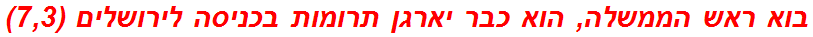 בוא ראש הממשלה, הוא כבר יארגן תרומות בכניסה לירושלים (7,3)